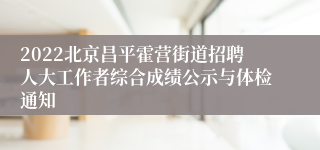 2022北京昌平霍营街道招聘人大工作者综合成绩公示与体检通知